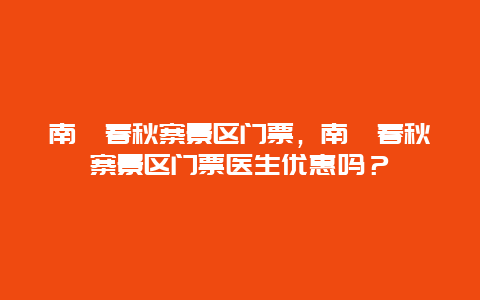 南 春秋寨景区门票，南 春秋寨景区门票医生优惠吗？